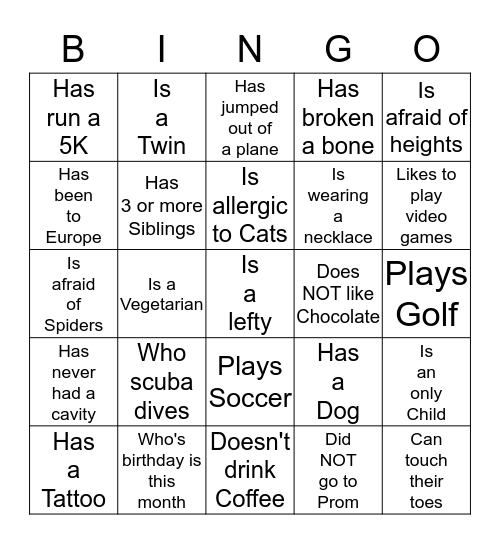 | B | I | N | G | O |
|---|---|---|---|---|
| Has run a 5K | Is a Twin | Has jumped out of a plane | Has broken a bone | Is afraid of heights |
| Has been to Europe | Has 3 or more Siblings | Is allergic to Cats | Is wearing a necklace | Likes to play video games |
| Is afraid of Spiders | Is a Vegetarian | Is a lefty | Does NOT like Chocolate | Plays Golf |
| Has never had a cavity | Who scuba dives | Plays Soccer | Has a Dog | Is an only Child |
| Has a Tattoo | Who's birthday is this month | Doesn't drink Coffee | Did NOT go to Prom | Can touch their toes |